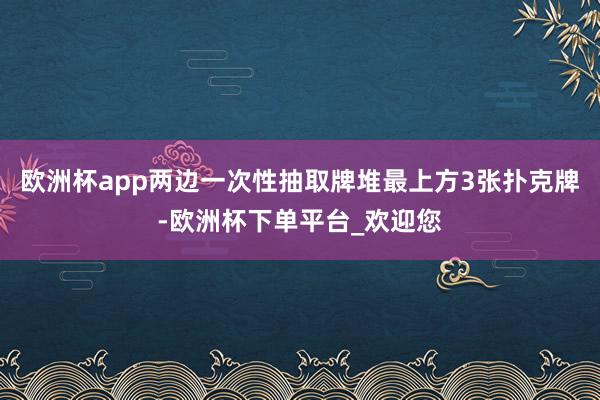 欧洲杯app两边一次性抽取牌堆最上方3张扑克牌-欧洲杯下单平台_欢迎您